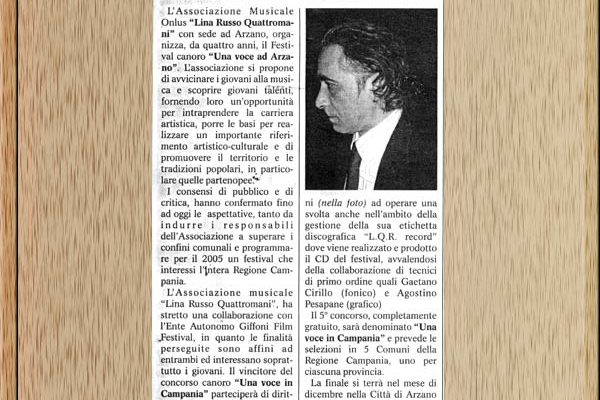 L'Associazione Musicale Onlus **"Lina Russo Quattromani"** con sede ad Arzano, organizza, da quattro anni, il Festival canoro **"Una voce ad Arzano"**. L'associazione si propone di avvicinare i giovani alla musica e scoprire giovani talenti, fornendo loro un'opportunità per intraprendere la carriera artistica, porre le basi per realizzare un importante riferimento artistico-culturale e di promuovere il territorio e le tradizioni popolari, in particolare quelle partenopee.

I consensi di pubblico e di critica, hanno confermato fino ad oggi le aspettative, tanto da indurre i responsabili dell'Associazione a superare i confini comunali e programmare per il 2005 un festival che interessi l'intera Regione Campania.

L'Associazione musicale "Lina Russo Quattromani", ha stretto una collaborazione con l'Ente Autonomo Giffoni Film Festival, in quanto le finalità perseguite sono affini ad entrambi ed interessano soprattutto i giovani. Il vincitore del concorso canoro **"Una voce in Campania"** parteciperà di dirit-

ni *(nella foto)* ad operare una svolta anche nell'ambito della gestione della sua etichetta discografica "L.Q.R. record" dove viene realizzato e prodotto il CD del festival, avvalendosi della collaborazione di tecnici di primo ordine quali Gaetano Cirillo (fonico) e Agostino Pesapane (grafico)

Il 5° concorso, completamente gratuito, sarà denominato **"Una voce in Campania"** e prevede le selezioni in 5 Comuni della Regione Campania, uno per ciascuna provincia.

La finale si terrà nel mese di dicembre nella Città di Arzano